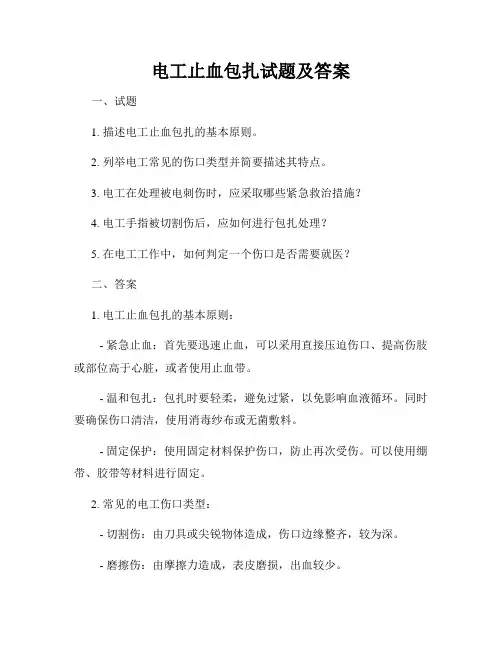 电工止血包扎试题及答案

一、试题

1. 描述电工止血包扎的基本原则。

2. 列举电工常见的伤口类型并简要描述其特点。

3. 电工在处理被电刺伤时，应采取哪些紧急救治措施？

4. 电工手指被切割伤后，应如何进行包扎处理？

5. 在电工工作中，如何判定一个伤口是否需要就医？

二、答案

1. 电工止血包扎的基本原则：

- 紧急止血：首先要迅速止血，可以采用直接压迫伤口、提高伤肢或部位高于心脏，或者使用止血带。

- 温和包扎：包扎时要轻柔，避免过紧，以免影响血液循环。同时要确保伤口清洁，使用消毒纱布或无菌敷料。

- 固定保护：使用固定材料保护伤口，防止再次受伤。可以使用绷带、胶带等材料进行固定。

2. 常见的电工伤口类型：

- 切割伤：由刀具或尖锐物体造成，伤口边缘整齐，较为深。

- 磨擦伤：由摩擦力造成，表皮磨损，出血较少。